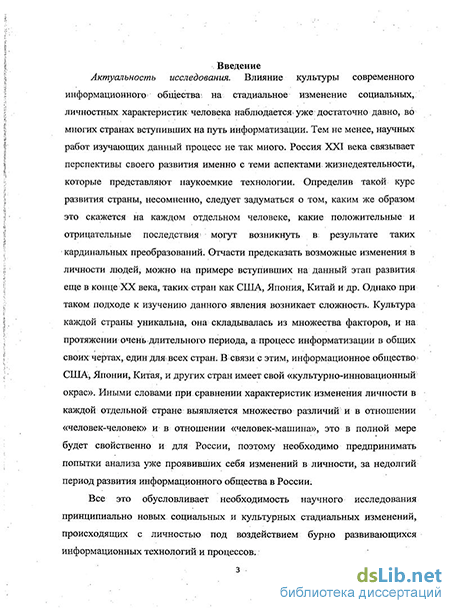 Введение

Актуальность исследования. Влияние культуры современного информационного общества на стадиальное изменение социальных, личностных характеристик человека наблюдается уже достаточно давно, во многих странах вступивших на путь информатизации. Тем не менее, научных работ изучающих данный процесс не так много. Россия XXI века связывает перспективы своего развития именно с теми аспектами жизнедеятельности, которые представляют наукоемкие технологии. Определив такой курс развития страны, несомненно, следует задуматься о том, каким же образом это скажется на каждом отдельном человеке, какие положительные и отрицательные последствия могут возникнуть в результате таких кардинальных преобразований. Отчасти предсказать возможные изменения в личности людей, можно на примере вступивших на данный этап развития еще в конце XX века, таких стран как США, Япония, Китай и др. Однако при таком подходе к изучению данного явления возникает сложность. Культура каждой страны уникальна, она складывалась из множества факторов, и на протяжении очень длительного периода, а процесс информатизации в общих своих чертах, един для всех стран. В связи с этим, информационное общество США, Японии, Китая, и других стран имеет свой «культурно-инновационный окрас». Иными словами при сравнении характеристик изменения личности в каждой отдельной стране выявляется множество различий и в отношении «человек-человек» и в отношении «человек-машина», это в полной мере будет свойственно и для России, поэтому необходимо предпринимать попытки анализа уже проявивших себя изменений в личности, за недолгий период развития информационного общества в России.

Все это обусловливает необходимость научного исследования принципиально новых социальных и культурных стадиальных изменений, происходящих с личностью под воздействием бурно развивающихся информационных технологий и процессов.

3

dsLib.net
библиотека диссертаций